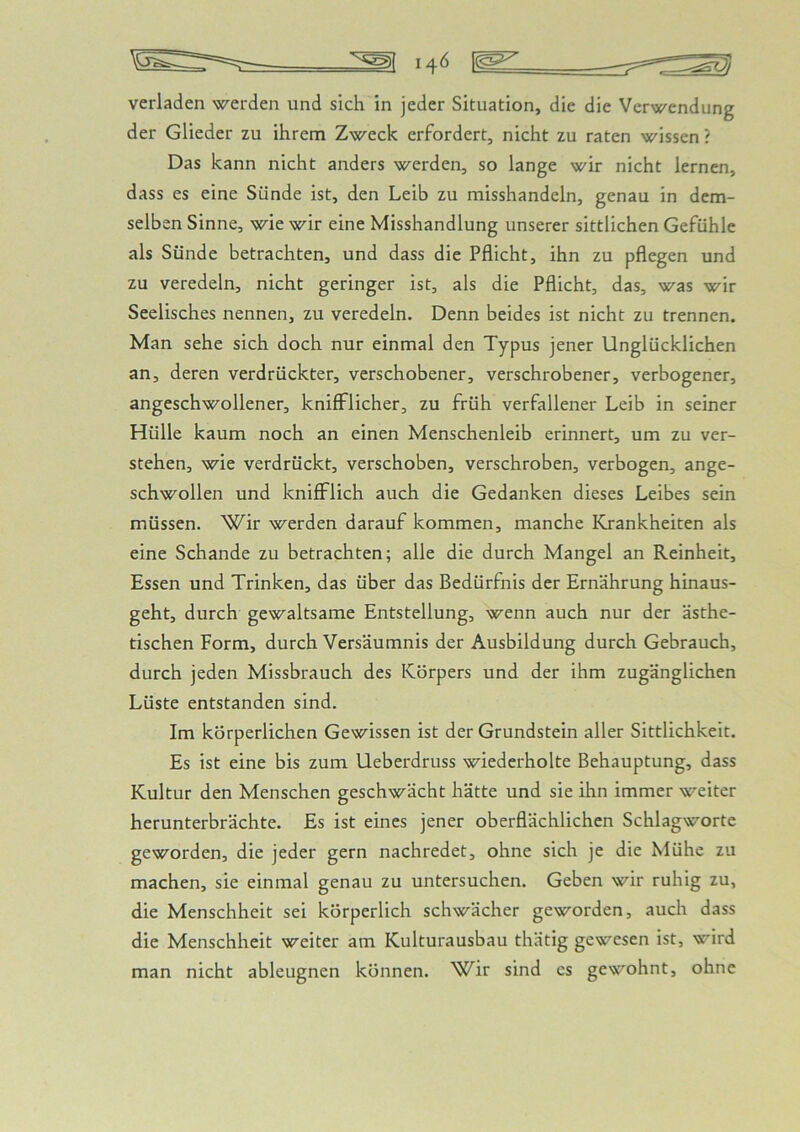 146

verladen werden und sich in jeder Situation, die die Verwendung der Glieder zu ihrem Zweck erfordert, nicht zu raten wissen?

Das kann nicht anders werden, so lange wir nicht lernen, dass es eine Sünde ist, den Leib zu misshandeln, genau in demselben Sinne, wie wir eine Misshandlung unserer sittlichen Gefühle als Sünde betrachten, und dass die Pflicht, ihn zu pflegen und zu veredeln, nicht geringer ist, als die Pflicht, das, was wir Seelisches nennen, zu veredeln. Denn beides ist nicht zu trennen. Man sehe sich doch nur einmal den Typus jener Unglücklichen an, deren verdrückter, verschobener, verschrobener, verbogener, angeschwollener, knifflicher, zu früh verfallener Leib in seiner Hülle kaum noch an einen Menschenleib erinnert, um zu verstehen, wie verdrückt, verschoben, verschroben, verbogen, angeschwollen und knifflich auch die Gedanken dieses Leibes sein müssen. Wir werden darauf kommen, manche Krankheiten als eine Schande zu betrachten; alle die durch Mangel an Reinheit, Essen und Trinken, das über das Bedürfnis der Ernährung hinausgeht, durch gewaltsame Entstellung, wenn auch nur der ästhetischen Form, durch Versäumnis der Ausbildung durch Gebrauch, durch jeden Missbrauch des Körpers und der ihm zugänglichen Lüste entstanden sind.

Im körperlichen Gewissen ist der Grundstein aller Sittlichkeit. Es ist eine bis zum Ueberdruss wiederholte Behauptung, dass Kultur den Menschen geschwächt hätte und sie ihn immer weiter herunterbrächte. Es ist eines jener oberflächlichen Schlagworte geworden, die jeder gern nachredet, ohne sich je die Mühe zu machen, sie einmal genau zu untersuchen. Geben wir ruhig zu, die Menschheit sei körperlich schwächer geworden, auch dass die Menschheit weiter am Kulturausbau thätig gewesen ist, wird man nicht ableugnen können. Wir sind es gewohnt, ohne